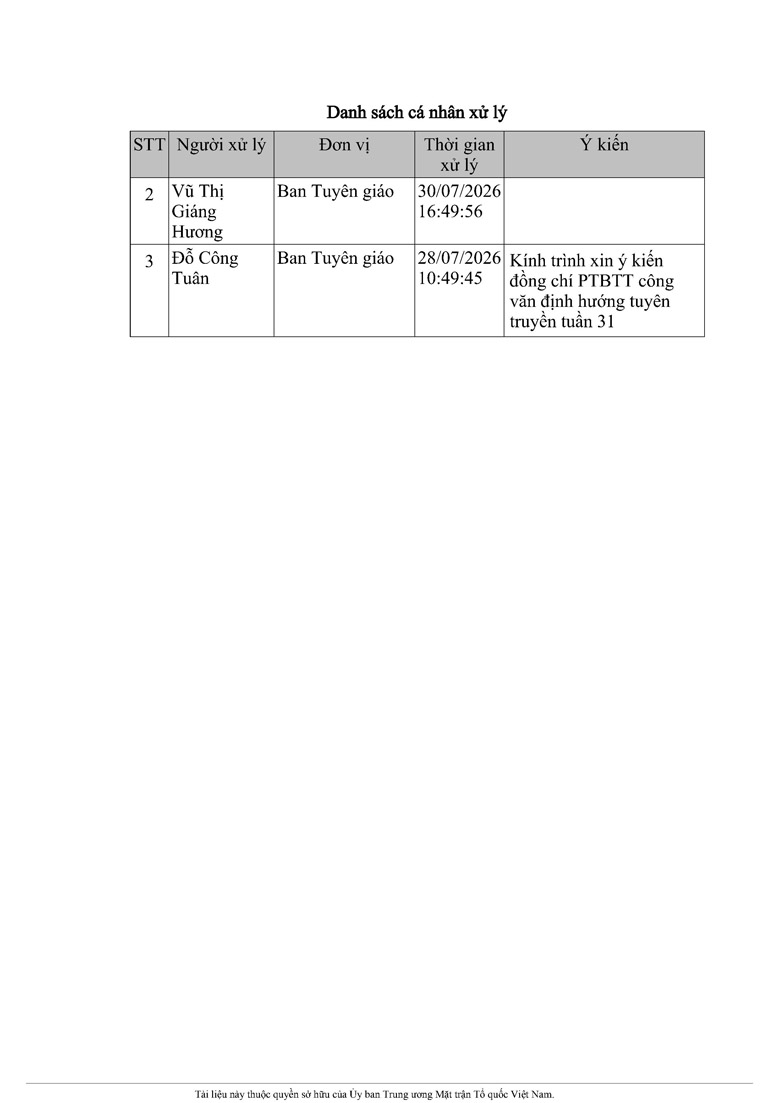 Danh sách cá nhân xử lý

| STT | Người xử lý | Đơn vị | Thời gian xử lý | Ý kiến |
|---|---|---|---|---|
| 2 | Vũ Thị Giáng Hương | Ban Tuyên giáo | 30/07/2026 16:49:56 | |
| 3 | Đỗ Công Tuân | Ban Tuyên giáo | 28/07/2026 10:49:45 | Kính trình xin ý kiến đồng chí PTBTT công văn định hướng tuyên truyền tuần 31 |

Tài liệu này thuộc quyền sở hữu của Ủy ban Trung ương Mặt trận Tổ quốc Việt Nam.